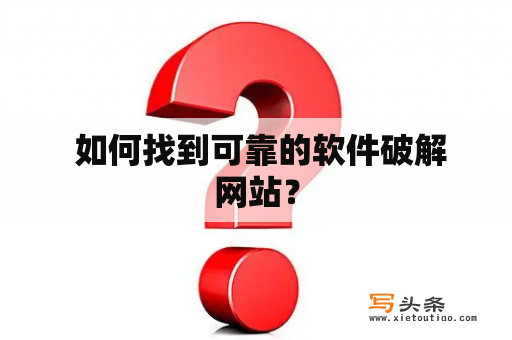 如何找到可靠的软件破解网站？

写头条
www.xietoutiao.com